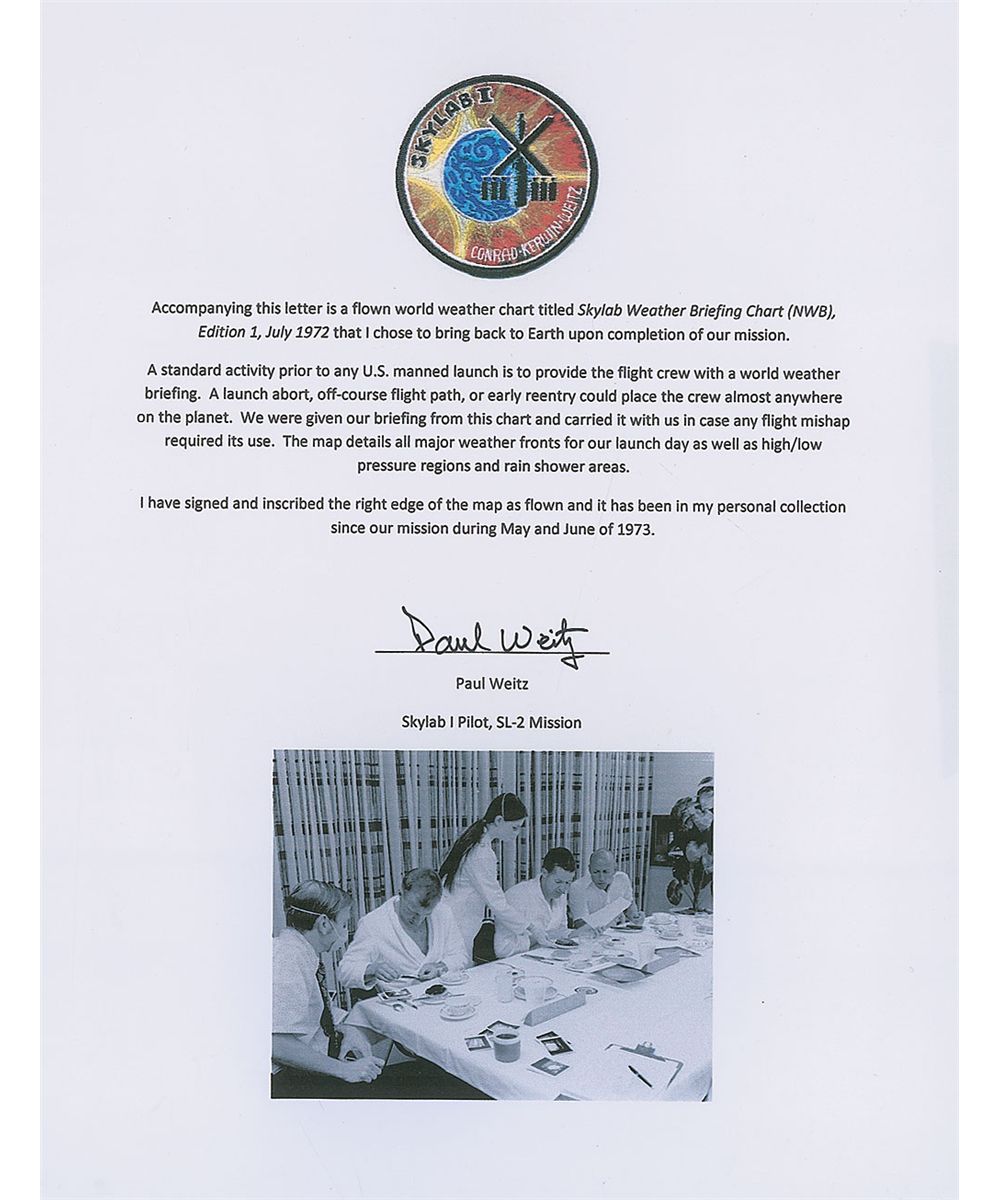 SKYLAB I

CONRAD·KERWIN·WEITZ

Accompanying this letter is a flown world weather chart titled Skylab Weather Briefing Chart (NWB), Edition 1, July 1972 that I chose to bring back to Earth upon completion of our mission.

A standard activity prior to any U.S. manned launch is to provide the flight crew with a world weather briefing. A launch abort, off-course flight path, or early reentry could place the crew almost anywhere on the planet. We were given our briefing from this chart and carried it with us in case any flight mishap required its use. The map details all major weather fronts for our launch day as well as high/low pressure regions and rain shower areas.

I have signed and inscribed the right edge of the map as flown and it has been in my personal collection since our mission during May and June of 1973.

Paul Weitz

Paul Weitz

Skylab I Pilot, SL-2 Mission